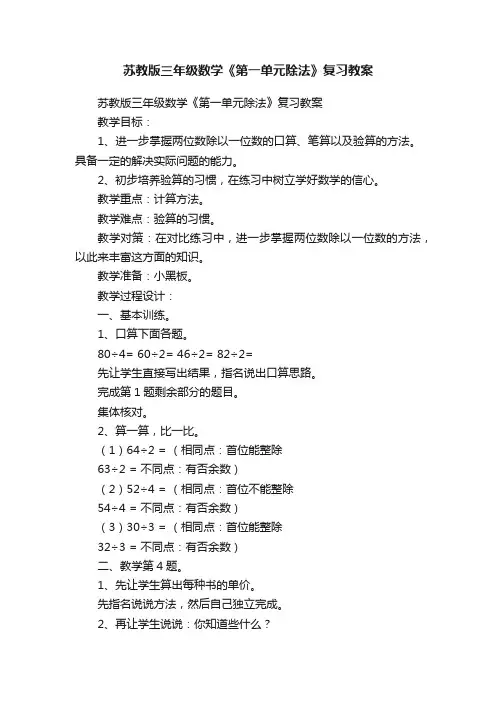 苏教版三年级数学《第一单元除法》复习教案

苏教版三年级数学《第一单元除法》复习教案

教学目标：

1、进一步掌握两位数除以一位数的口算、笔算以及验算的方法。具备一定的解决实际问题的能力。

2、初步培养验算的习惯，在练习中树立学好数学的信心。

教学重点：计算方法。

教学难点：验算的习惯。

教学对策：在对比练习中，进一步掌握两位数除以一位数的方法，以此来丰富这方面的知识。

教学准备：小黑板。

教学过程设计：

一、基本训练。

1、口算下面各题。

80÷4= 60÷2= 46÷2= 82÷2=

先让学生直接写出结果，指名说出口算思路。

完成第 1 题剩余部分的题目。

集体核对。

2、算一算，比一比。

（1）64÷2 = （相同点：首位能整除

63÷2 = 不同点：有否余数）

（2）52÷4 = （相同点：首位不能整除

54÷4 = 不同点：有否余数）

（3）30÷3 = （相同点：首位能整除

32÷3 = 不同点：有否余数）

二、教学第 4 题。

1、先让学生算出每种书的单价。

先指名说说方法，然后自己独立完成。

2、再让学生说说：你知道些什么？